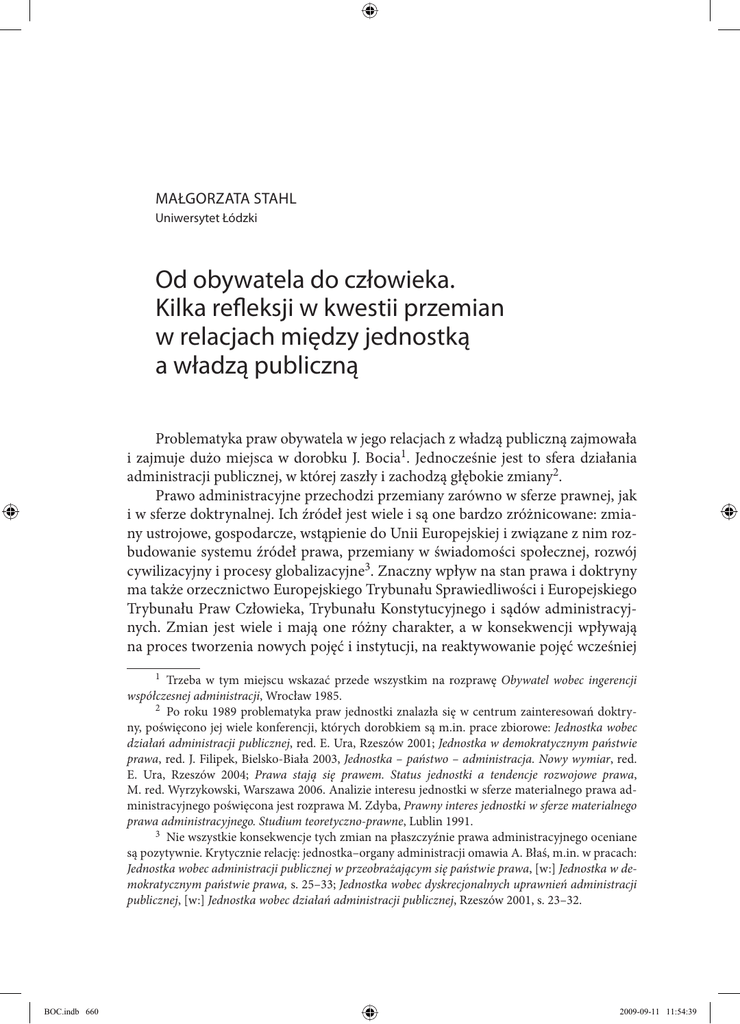 MAŁGORZATA STAHL
Uniwersytet Łódzki

Od obywatela do człowieka. Kilka refleksji w kwestii przemian w relacjach między jednostką a władzą publiczną

Problematyka praw obywatela w jego relacjach z władzą publiczną zajmowała i zajmuje dużo miejsca w dorobku J. Bocia$^1$. Jednocześnie jest to sfera działania administracji publicznej, w której zaszły i zachodzą głębokie zmiany$^2$.

Prawo administracyjne przechodzi przemiany zarówno w sferze prawnej, jak i w sferze doktrynalnej. Ich źródeł jest wiele i są one bardzo zróżnicowane: zmiany ustrojowe, gospodarcze, wstąpienie do Unii Europejskiej i związane z nim rozbudowanie systemu źródeł prawa, przemiany w świadomości społecznej, rozwój cywilizacyjny i procesy globalizacyjne$^3$. Znaczny wpływ na stan prawa i doktryny ma także orzecznictwo Europejskiego Trybunału Sprawiedliwości i Europejskiego Trybunału Praw Człowieka, Trybunału Konstytucyjnego i sądów administracyjnych. Zmian jest wiele i mają one różny charakter, a w konsekwencji wpływają na proces tworzenia nowych pojęć i instytucji, na reaktywowanie pojęć wcześniej

$^1$ Trzeba w tym miejscu wskazać przede wszystkim na rozprawę Obywatel wobec ingerencji współczesnej administracji, Wrocław 1985.

$^2$ Po roku 1989 problematyka praw jednostki znalazła się w centrum zainteresowań doktryny, poświęcono jej wiele konferencji, których dorobkiem są m.in. prace zbiorowe: Jednostka wobec działań administracji publicznej, red. E. Ura, Rzeszów 2001; Jednostka w demokratycznym państwie prawa, red. J. Filipek, Bielsko-Biała 2003, Jednostka – państwo – administracja. Nowy wymiar, red. E. Ura, Rzeszów 2004; Prawa stają się prawem. Status jednostki a tendencje rozwojowe prawa, M. red. Wyrzykowski, Warszawa 2006. Analizie interesu jednostki w sferze materialnego prawa administracyjnego poświęcona jest rozprawa M. Zdyba, Prawny interes jednostki w sferze materialnego prawa administracyjnego. Studium teoretyczno-prawne, Lublin 1991.

$^3$ Nie wszystkie konsekwencje tych zmian na płaszczyźnie prawa administracyjnego oceniane są pozytywnie. Krytycznie relację: jednostka–organy administracji omawia A. Błaś, m.in. w pracach: Jednostka wobec administracji publicznej w przeobrażającym się państwie prawa, [w:] Jednostka w demokratycznym państwie prawa, s. 25–33; Jednostka wobec dyskrecjonalnych uprawnień administracji publicznej, [w:] Jednostka wobec działań administracji publicznej, Rzeszów 2001, s. 23–32.

BOC.indb 660 2009-09-11 11:54:39